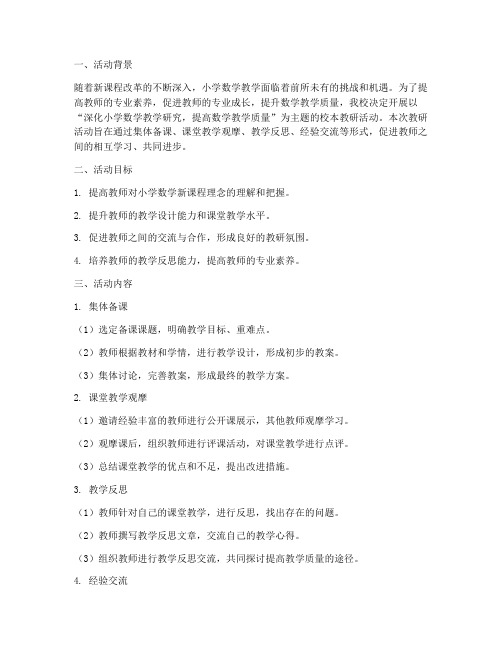 一、活动背景

随着新课程改革的不断深入，小学数学教学面临着前所未有的挑战和机遇。为了提高教师的专业素养，促进教师的专业成长，提升数学教学质量，我校决定开展以“深化小学数学教学研究，提高数学教学质量”为主题的校本教研活动。本次教研活动旨在通过集体备课、课堂教学观摩、教学反思、经验交流等形式，促进教师之间的相互学习、共同进步。

二、活动目标

1. 提高教师对小学数学新课程理念的理解和把握。

2. 提升教师的教学设计能力和课堂教学水平。

3. 促进教师之间的交流与合作，形成良好的教研氛围。

4. 培养教师的教学反思能力，提高教师的专业素养。

三、活动内容

1. 集体备课

（1）选定备课课题，明确教学目标、重难点。

（2）教师根据教材和学情，进行教学设计，形成初步的教案。

（3）集体讨论，完善教案，形成最终的教学方案。

2. 课堂教学观摩

（1）邀请经验丰富的教师进行公开课展示，其他教师观摩学习。

（2）观摩课后，组织教师进行评课活动，对课堂教学进行点评。

（3）总结课堂教学的优点和不足，提出改进措施。

3. 教学反思

（1）教师针对自己的课堂教学，进行反思，找出存在的问题。

（2）教师撰写教学反思文章，交流自己的教学心得。

（3）组织教师进行教学反思交流，共同探讨提高教学质量的途径。

4. 经验交流